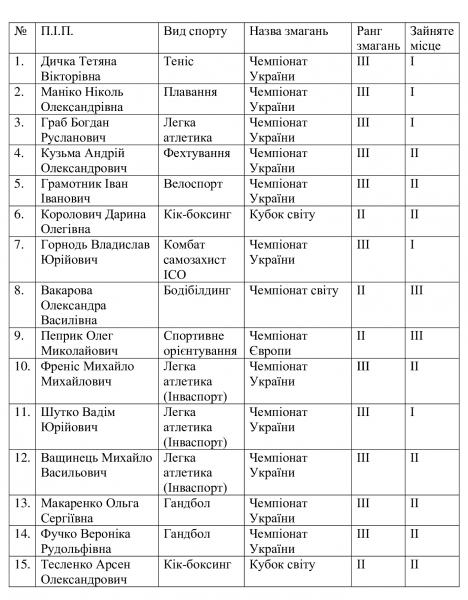 | № | П.І.П. | Вид спорту | Назва змагань | Ранг змагань | Зайняте місце |
|---|---|---|---|---|---|
| 1. | Дичка Тетяна Вікторівна | Теніс | Чемпіонат України | III | I |
| 2. | Маніко Ніколь Олександрівна | Плавання | Чемпіонат України | III | I |
| 3. | Граб Богдан Русланович | Легка атлетика | Чемпіонат України | III | I |
| 4. | Кузьма Андрій Олександрович | Фехтування | Чемпіонат України | III | II |
| 5. | Грамотник Іван Іванович | Велоспорт | Чемпіонат України | III | II |
| 6. | Королович Дарина Олегівна | Кік-боксинг | Кубок світу | II | II |
| 7. | Горнодь Владислав Юрійович | Комбат самозахист ІСО | Чемпіонат України | III | I |
| 8. | Вакарова Олександра Василівна | Бодібілдинг | Чемпіонат світу | II | III |
| 9. | Пеприк Олег Миколайович | Спортивне орієнтування | Чемпіонат Європи | II | III |
| 10. | Френіс Михайло Михайлович | Легка атлетика (Інваспорт) | Чемпіонат України | III | II |
| 11. | Шутко Вадім Юрійович | Легка атлетика (Інваспорт) | Чемпіонат України | III | I |
| 12. | Ващинець Михайло Васильович | Легка атлетика (Інваспорт) | Чемпіонат України | III | II |
| 13. | Макаренко Ольга Сергіївна | Гандбол | Чемпіонат України | III | II |
| 14. | Фучко Вероніка Рудольфівна | Гандбол | Чемпіонат України | III | II |
| 15. | Тесленко Арсен Олександрович | Кік-боксинг | Кубок світу | II | II |